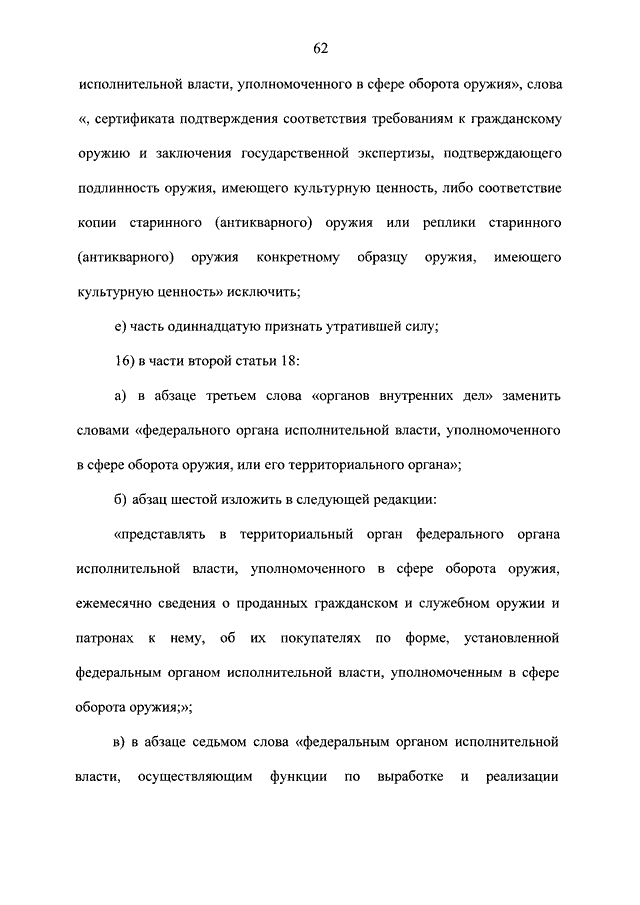 62

исполнительной власти, уполномоченного в сфере оборота оружия», слова «, сертификата подтверждения соответствия требованиям к гражданскому оружию и заключения государственной экспертизы, подтверждающего подлинность оружия, имеющего культурную ценность, либо соответствие копии старинного (антикварного) оружия или реплики старинного (антикварного) оружия конкретному образцу оружия, имеющего культурную ценность» исключить;

е) часть одиннадцатую признать утратившей силу;

16) в части второй статьи 18:

а) в абзаце третьем слова «органов внутренних дел» заменить словами «федерального органа исполнительной власти, уполномоченного в сфере оборота оружия, или его территориального органа»;

б) абзац шестой изложить в следующей редакции:

«представлять в территориальный орган федерального органа исполнительной власти, уполномоченного в сфере оборота оружия, ежемесячно сведения о проданных гражданском и служебном оружии и патронах к нему, об их покупателях по форме, установленной федеральным органом исполнительной власти, уполномоченным в сфере оборота оружия;»;

в) в абзаце седьмом слова «федеральным органом исполнительной власти, осуществляющим функции по выработке и реализации